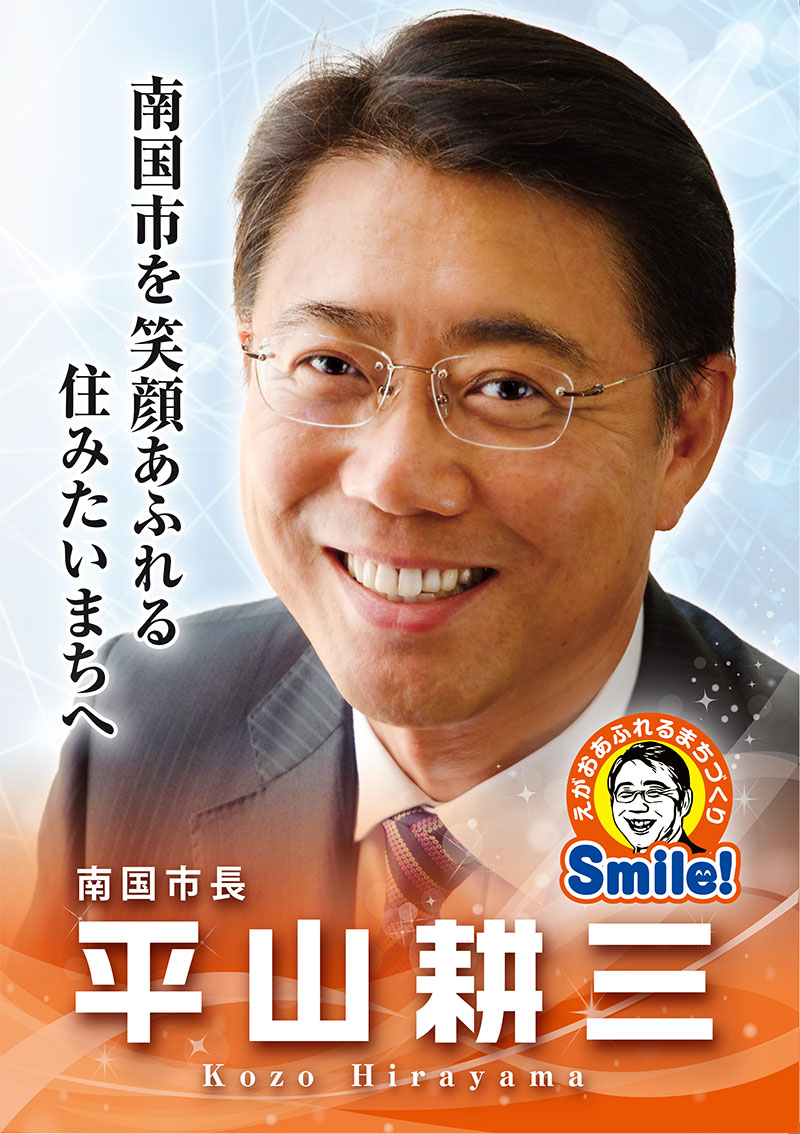 南国市を笑顔あふれる
住みたいまちへ

えがおあふれるまちづくり
Smile!

南国市長
平山耕三
Kozo Hirayama